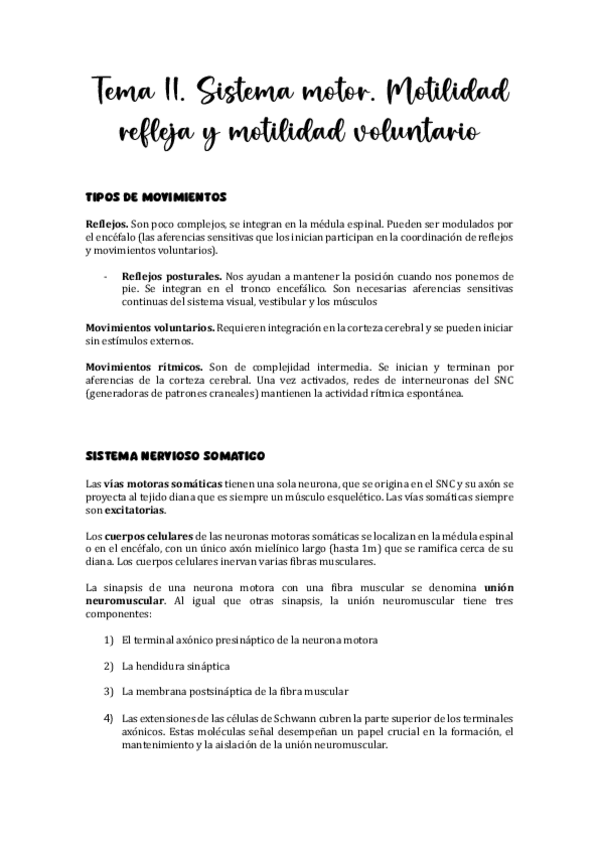 Tema 11. Sistema motor. Motilidad refleja y motilidad voluntario

TIPOS DE MOVIMIENTOS

Reflejos. Son poco complejos, se integran en la médula espinal. Pueden ser modulados por el encéfalo (las aferencias sensitivas que los inician participan en la coordinación de reflejos y movimientos voluntarios).

- Reflejos posturales. Nos ayudan a mantener la posición cuando nos ponemos de pie. Se integran en el tronco encefálico. Son necesarias aferencias sensitivas continuas del sistema visual, vestibular y los músculos

Movimientos voluntarios. Requieren integración en la corteza cerebral y se pueden iniciar sin estímulos externos.

Movimientos rítmicos. Son de complejidad intermedia. Se inician y terminan por aferencias de la corteza cerebral. Una vez activados, redes de interneuronas del SNC (generadoras de patrones craneales) mantienen la actividad rítmica espontánea.

SISTEMA NERVIOSO SOMATICO

Las vías motoras somáticas tienen una sola neurona, que se origina en el SNC y su axón se proyecta al tejido diana que es siempre un músculo esquelético. Las vías somáticas siempre son excitatorias.

Los cuerpos celulares de las neuronas motoras somáticas se localizan en la médula espinal o en el encéfalo, con un único axón mielínico largo (hasta 1m) que se ramifica cerca de su diana. Los cuerpos celulares inervan varias fibras musculares.

La sinapsis de una neurona motora con una fibra muscular se denomina unión neuromuscular. Al igual que otras sinapsis, la unión neuromuscular tiene tres componentes:

1) El terminal axónico presináptico de la neurona motora

2) La hendidura sináptica

3) La membrana postsináptica de la fibra muscular

4) Las extensiones de las células de Schwann cubren la parte superior de los terminales axónicos. Estas moléculas señal desempeñan un papel crucial en la formación, el mantenimiento y la aislación de la unión neuromuscular.